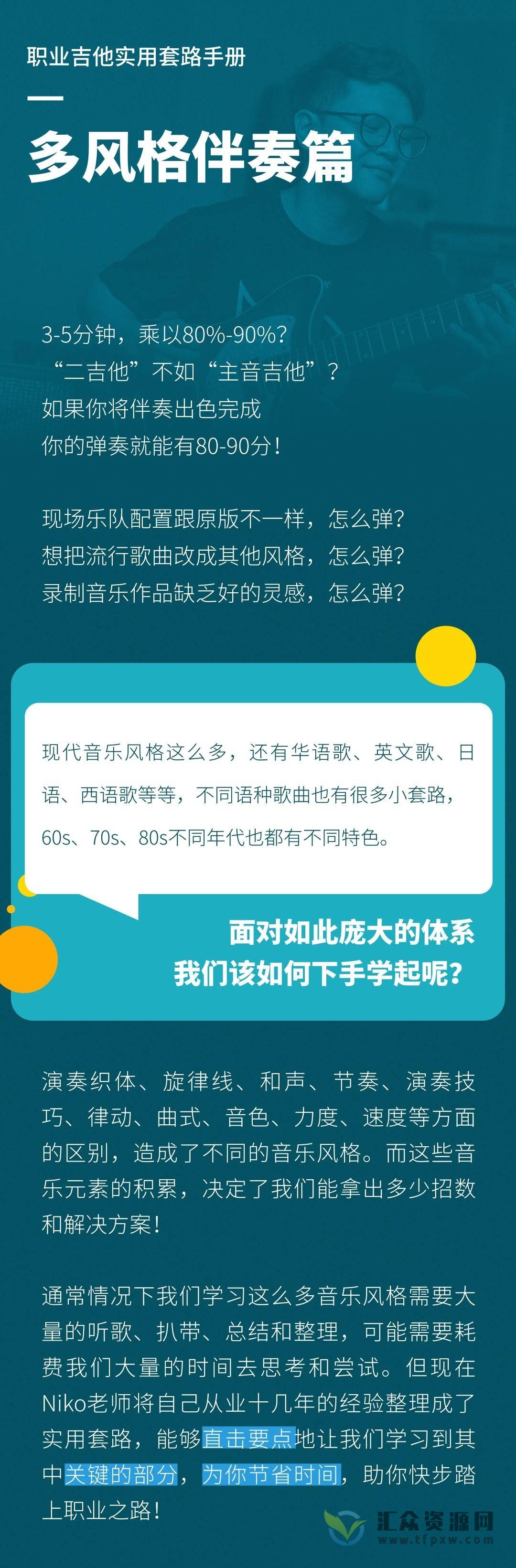 职业吉他实用套路手册

多风格伴奏篇

3-5分钟，乘以80%-90%？
“二吉他”不如“主音吉他”？
如果你将伴奏出色完成
你的弹奏就能有80-90分！

现场乐队配置跟原版不一样，怎么弹？
想把流行歌曲改成其他风格，怎么弹？
录制音乐作品缺乏好的灵感，怎么弹？

现代音乐风格这么多，还有华语歌、英文歌、日语、西语歌等等，不同语种歌曲也有很多小套路，60s、70s、80s不同年代也都有不同特色。

面对如此庞大的体系
我们该如何下手学起呢？

演奏织体、旋律线、和声、节奏、演奏技巧、律动、曲式、音色、力度、速度等方面的区别，造成了不同的音乐风格。而这些音乐元素的积累，决定了我们能拿出多少招数和解决方案！

通常情况下我们学习这么多音乐风格需要大量的听歌、扒带、总结和整理，可能需要耗费我们大量的时间去思考和尝试。但现在Niko老师将自己从业十几年的经验整理成了实用套路，能够直击要点地让我们学习到其中关键的部分，为你节省时间，助你快步踏上职业之路！

汇众资源网
www.tfpxw.com